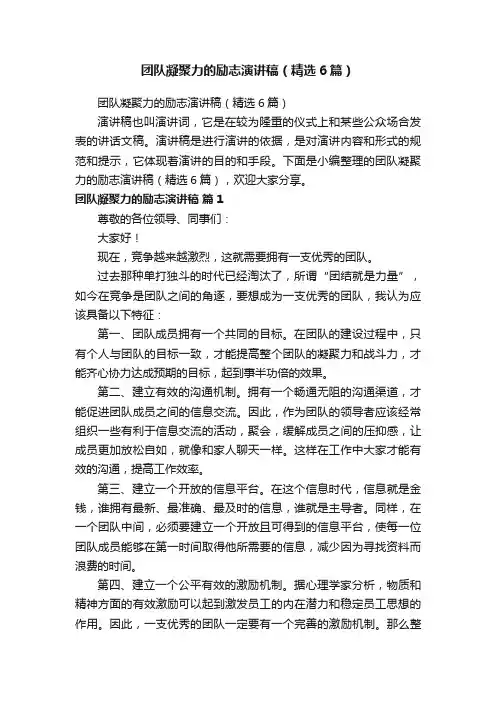 团队凝聚力的励志演讲稿（精选6篇）

团队凝聚力的励志演讲稿（精选6篇）

演讲稿也叫演讲词，它是在较为隆重的仪式上和某些公众场合发表的讲话文稿。演讲稿是进行演讲的依据，是对演讲内容和形式的规范和提示，它体现着演讲的目的和手段。下面是小编整理的团队凝聚力的励志演讲稿（精选6篇），欢迎大家分享。

团队凝聚力的励志演讲稿 篇1

尊敬的各位领导、同事们：

大家好！

现在，竞争越来越激烈，这就需要拥有一支优秀的团队。

过去那种单打独斗的时代已经淘汰了，所谓“团结就是力量”，如今在竞争是团队之间的角逐，要想成为一支优秀的团队，我认为应该具备以下特征：

第一、团队成员拥有一个共同的目标。在团队的建设过程中，只有个人与团队的目标一致，才能提高整个团队的凝聚力和战斗力，才能齐心协力达成预期的目标，起到事半功倍的效果。

第二、建立有效的沟通机制。拥有一个畅通无阻的沟通渠道，才能促进团队成员之间的信息交流。因此，作为团队的领导者应该经常组织一些有利于信息交流的活动，聚会，缓解成员之间的压抑感，让成员更加放松自如，就像和家人聊天一样。这样在工作中大家才能有效的沟通，提高工作效率。

第三、建立一个开放的信息平台。在这个信息时代，信息就是金钱，谁拥有最新、最准确、最及时的信息，谁就是主导者。同样，在一个团队中间，必须要建立一个开放且可得到的信息平台，使每一位团队成员能够在第一时间取得他所需要的信息，减少因为寻找资料而浪费的时间。

第四、建立一个公平有效的激励机制。据心理学家分析，物质和精神方面的有效激励可以起到激发员工的内在潜力和稳定员工思想的作用。因此，一支优秀的团队一定要有一个完善的激励机制。那么整